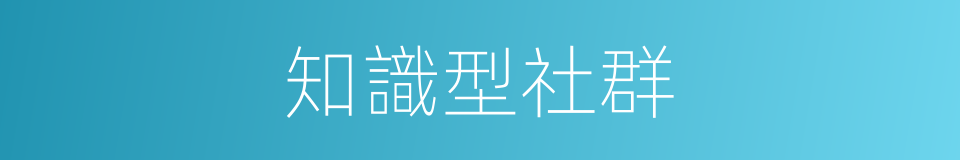 知識型社群